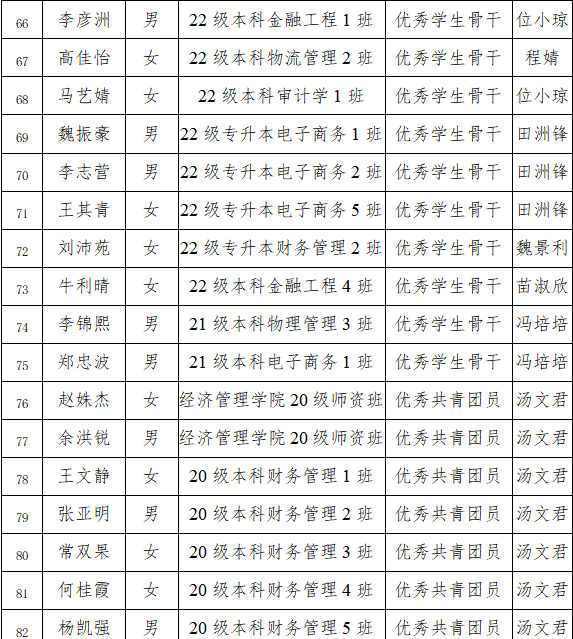 | 66 | 李彦洲 | 男 | 22 级本科金融工程 1 班 | 优秀学生骨干 | 位小琼 |
|---|---|---|---|---|---|
| 67 | 高佳怡 | 女 | 22 级本科物流管理 2 班 | 优秀学生骨干 | 程婧 |
| 68 | 马艺婧 | 女 | 22 级本科审计学 1 班 | 优秀学生骨干 | 位小琼 |
| 69 | 魏振豪 | 男 | 22 级专升本电子商务 1 班 | 优秀学生骨干 | 田洲锋 |
| 70 | 李志营 | 男 | 22 级专升本电子商务 2 班 | 优秀学生骨干 | 田洲锋 |
| 71 | 王其青 | 女 | 22 级专升本电子商务 5 班 | 优秀学生骨干 | 田洲锋 |
| 72 | 刘沛苑 | 女 | 22 级专升本财务管理 2 班 | 优秀学生骨干 | 魏景利 |
| 73 | 牛利晴 | 女 | 22 级本科金融工程 4 班 | 优秀学生骨干 | 苗淑欣 |
| 74 | 李锦熙 | 男 | 21 级本科物理管理 3 班 | 优秀学生骨干 | 冯培培 |
| 75 | 郑忠波 | 男 | 21 级本科电子商务 1 班 | 优秀学生骨干 | 冯培培 |
| 76 | 赵姝杰 | 女 | 经济管理学院 20 级师资班 | 优秀共青团员 | 汤文君 |
| 77 | 余洪锐 | 男 | 经济管理学院 20 级师资班 | 优秀共青团员 | 汤文君 |
| 78 | 王文静 | 女 | 20 级本科财务管理 1 班 | 优秀共青团员 | 汤文君 |
| 79 | 张亚明 | 男 | 20 级本科财务管理 2 班 | 优秀共青团员 | 汤文君 |
| 80 | 常双果 | 女 | 20 级本科财务管理 3 班 | 优秀共青团员 | 汤文君 |
| 81 | 何桂霞 | 女 | 20 级本科财务管理 4 班 | 优秀共青团员 | 汤文君 |
| 82 | 杨凯强 | 男 | 20 级本科财务管理 5 班 | 优秀共青团员 | 汤文君 |